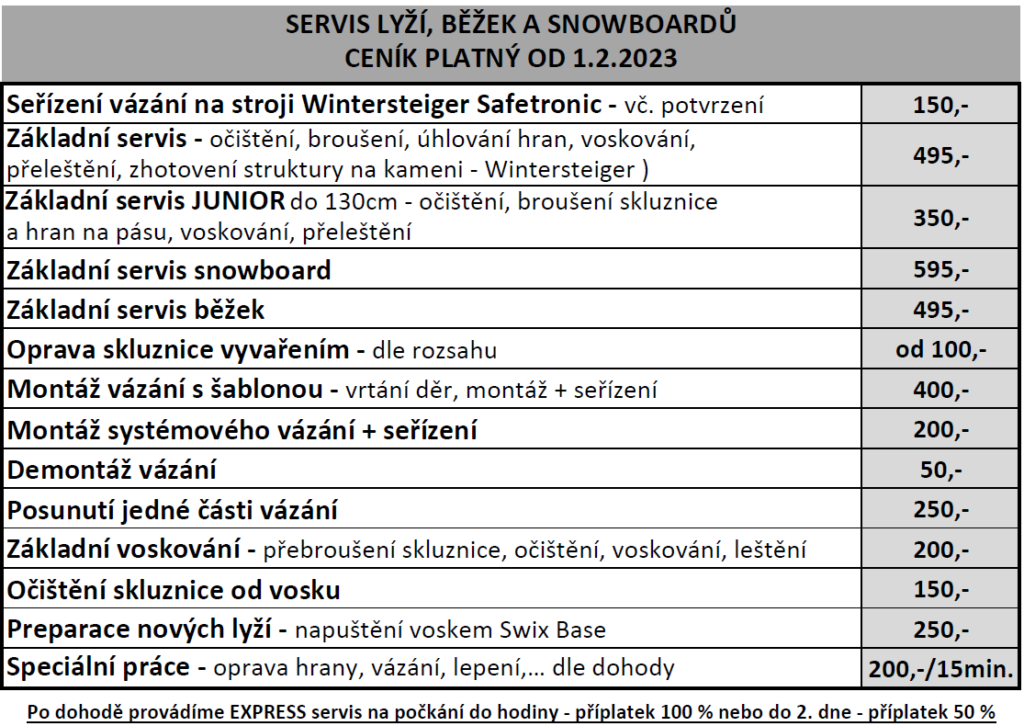 SERVIS LYŽÍ, BĚŽEK A SNOWBOARDŮ
CENÍK PLATNÝ OD 1.2.2023

| | |
|---|---|
| Seřízení vázání na stroji Wintersteiger Safetronic - vč. potvrzení | 150,- |
| Základní servis - očištění, broušení, úhlování hran, voskování, přeleštění, zhotovení struktury na kameni - Wintersteiger ) | 495,- |
| Základní servis JUNIOR do 130cm - očištění, broušení skluznice a hran na pásu, voskování, přeleštění | 350,- |
| Základní servis snowboard | 595,- |
| Základní servis běžek | 495,- |
| Oprava skluznice vyvařením - dle rozsahu | od 100,- |
| Montáž vázání s šablonou - vrtání děr, montáž + seřízení | 400,- |
| Montáž systémového vázání + seřízení | 200,- |
| Demontáž vázání | 50,- |
| Posunutí jedné části vázání | 250,- |
| Základní voskování - přebroušení skluznice, očištění, voskování, leštění | 200,- |
| Očištění skluznice od vosku | 150,- |
| Preparace nových lyží - napuštění voskem Swix Base | 250,- |
| Speciální práce - oprava hrany, vázání, lepení,... dle dohody | 200,-/15min. |

Po dohodě provádíme EXPRESS servis na počkání do hodiny - příplatek 100 % nebo do 2. dne - příplatek 50 %